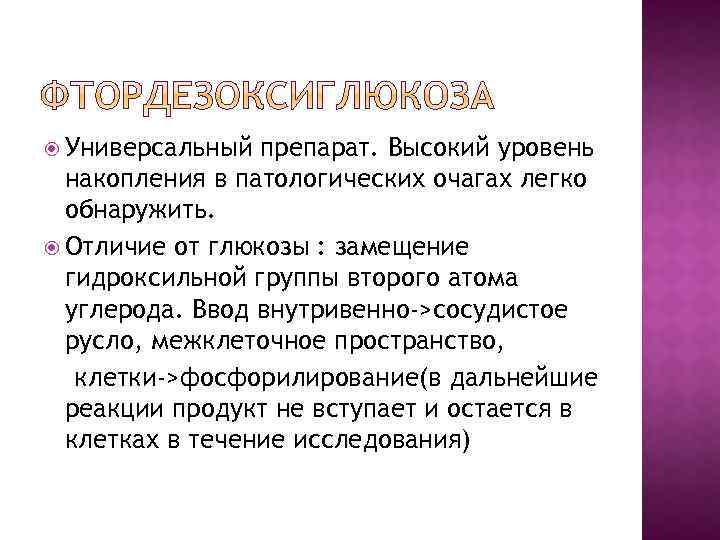 ФТОРДЕЗОКСИГЛЮКОЗА

• Универсальный препарат. Высокий уровень накопления в патологических очагах легко обнаружить.

• Отличие от глюкозы : замещение гидроксильной группы второго атома углерода. Ввод внутривенно->сосудистое русло, межклеточное пространство,

клетки->фосфорилирование(в дальнейшие реакции продукт не вступает и остается в клетках в течение исследования)